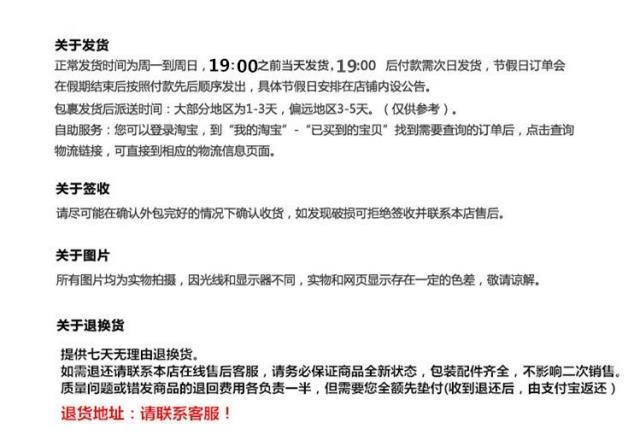 关于发货
正常发货时间为周一到周日，19:00之前当天发货，19:00 后付款需次日发货，节假日订单会在假期结束后按照付款先后顺序发出，具体节假日安排在店铺内设公告。
包裹发货后派送时间：大部分地区为1-3天，偏远地区3-5天。（仅供参考）。
自助服务：您可以登录淘宝，到“我的淘宝”-“已买到的宝贝”找到需要查询的订单后，点击查询物流链接，可直接到相应的物流信息页面。

关于签收
请尽可能在确认外包完好的情况下确认收货，如发现破损可拒绝签收并联系本店售后。

关于图片
所有图片均为实物拍摄，因光线和显示器不同，实物和网页显示存在一定的色差，敬请谅解。

关于退换货
提供七天无理由退换货。
如需退还请联系本店在线售后客服，请务必保证商品全新状态，包装配件齐全，不影响二次销售。
质量问题或错发商品的退回费用各负责一半，但需要您全额先垫付(收到退还后，由支付宝返还)
退货地址：请联系客服！